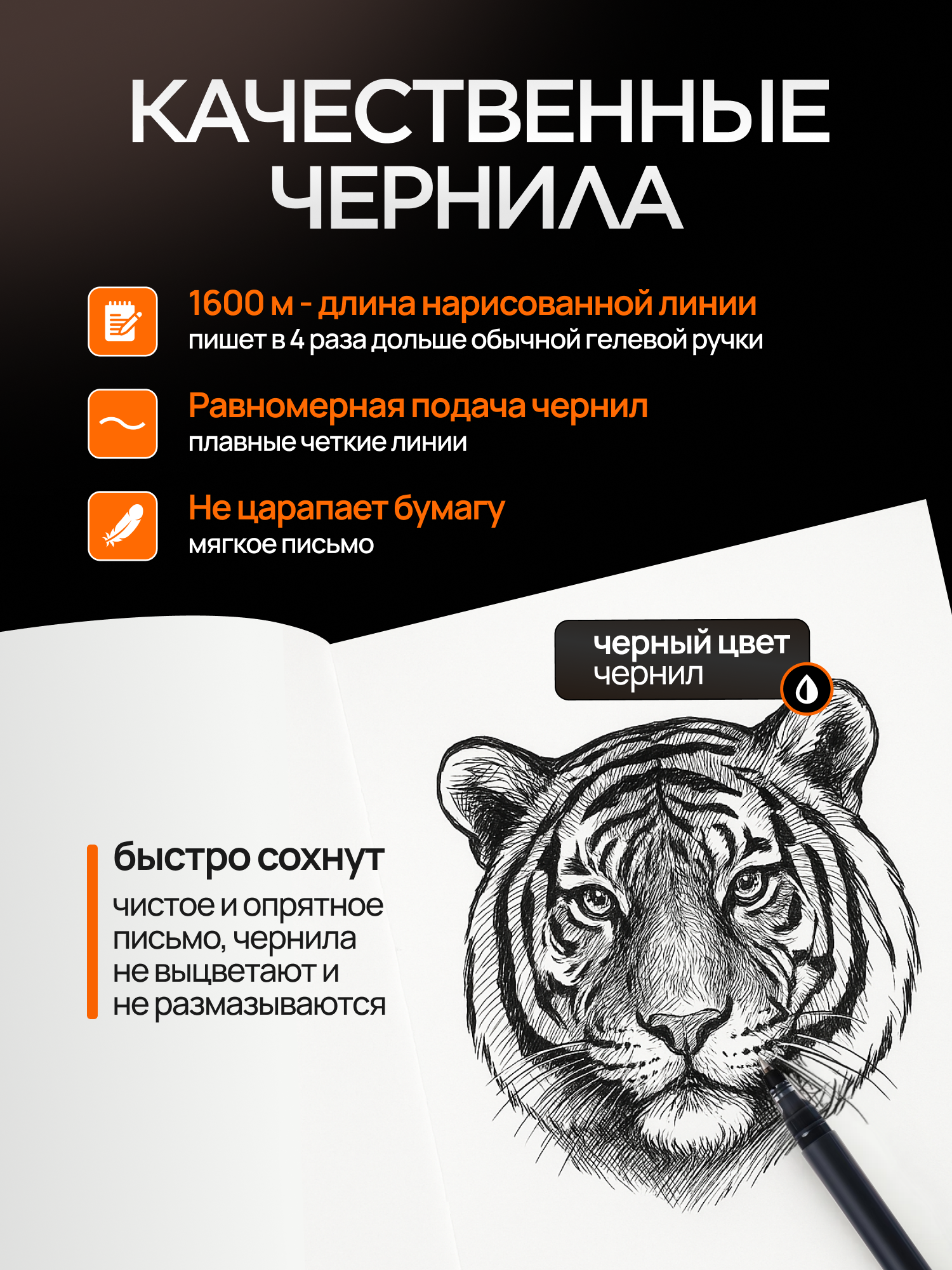 КАЧЕСТВЕННЫЕ ЧЕРНИЛА

1600 м - длина нарисованной линии
пишет в 4 раза дольше обычной гелевой ручки

Равномерная подача чернил
плавные четкие линии

Не царапает бумагу
мягкое письмо

черный цвет чернил

быстро сохнут

чистое и опрятное письмо, чернила не выцветают и не размазываются